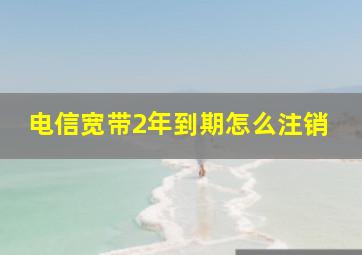 电信宽带2年到期怎么注销